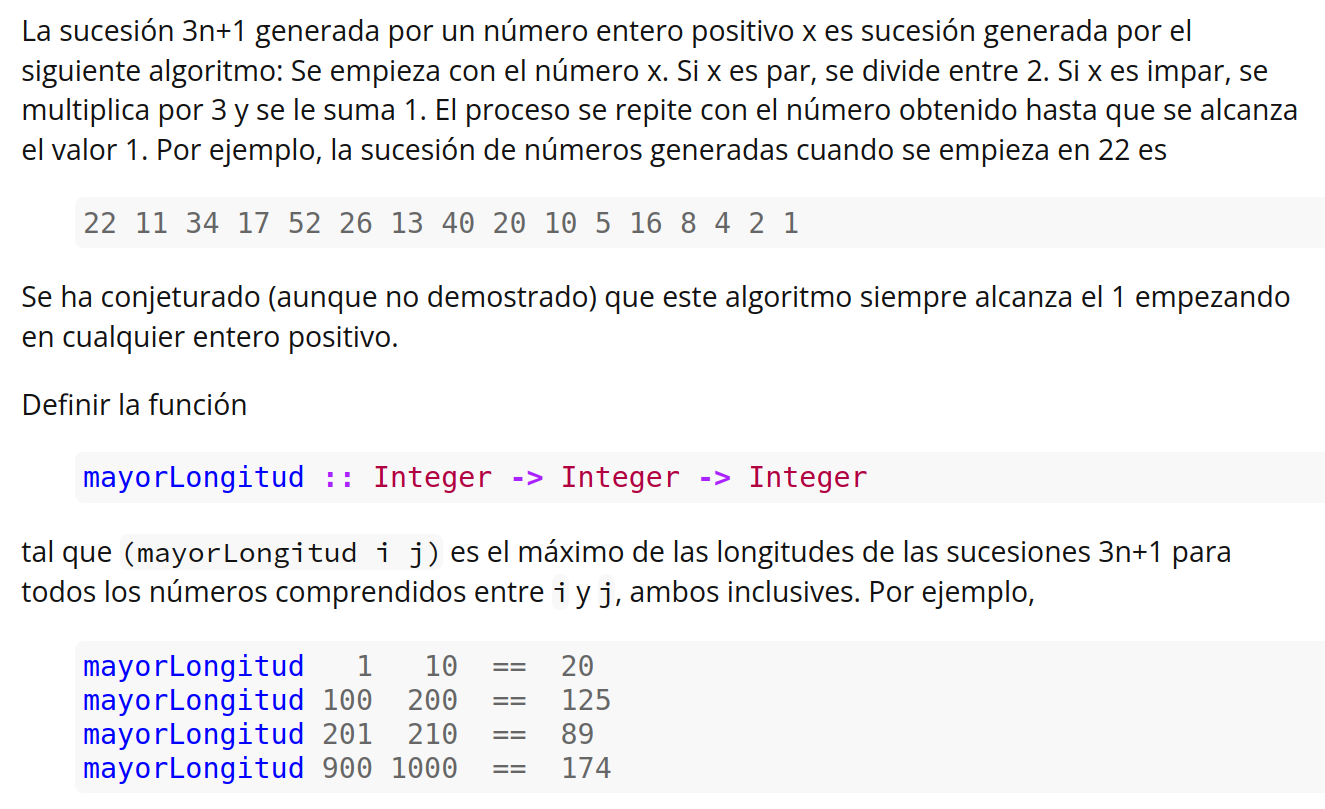 La sucesión 3n+1 generada por un número entero positivo x es sucesión generada por el siguiente algoritmo: Se empieza con el número x. Si x es par, se divide entre 2. Si x es impar, se multiplica por 3 y se le suma 1. El proceso se repite con el número obtenido hasta que se alcanza el valor 1. Por ejemplo, la sucesión de números generadas cuando se empieza en 22 es

22 11 34 17 52 26 13 40 20 10 5 16 8 4 2 1

Se ha conjeturado (aunque no demostrado) que este algoritmo siempre alcanza el 1 empezando en cualquier entero positivo.

Definir la función

mayorLongitud :: Integer -> Integer -> Integer

tal que (mayorLongitud i j) es el máximo de las longitudes de las sucesiones 3n+1 para todos los números comprendidos entre i y j, ambos inclusives. Por ejemplo,

mayorLongitud   1   10  ==  20
mayorLongitud 100  200  ==  125
mayorLongitud 201  210  ==  89
mayorLongitud 900 1000  ==  174